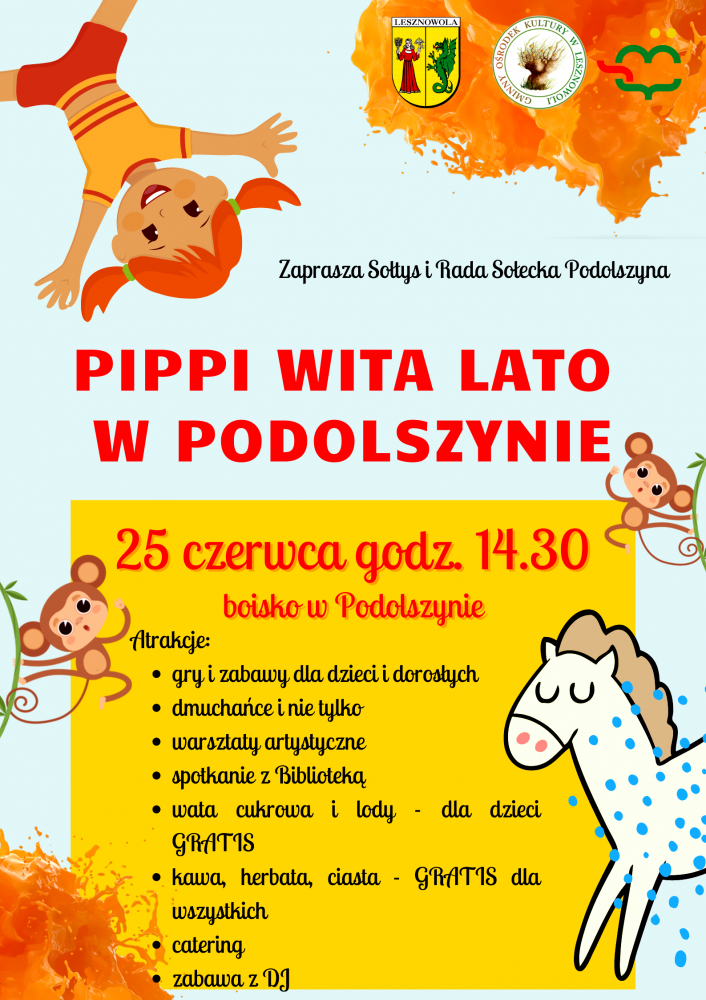 LESZNOWOLA

GMINNY OŚRODEK KULTURY W LESZNOWOLI

Zaprasza Sołtys i Rada Sołecka Podolszyna

PIPPI WITA LATO W PODOLSZYNIE

25 czerwca godz. 14.30

boisko w Podolszynie

Atrakcje:
- gry i zabawy dla dzieci i dorosłych
- dmuchańce i nie tylko
- warsztaty artystyczne
- spotkanie z Biblioteką
- wata cukrowa i lody - dla dzieci GRATIS
- kawa, herbata, ciasta - GRATIS dla wszystkich
- catering
- zabawa z DJ